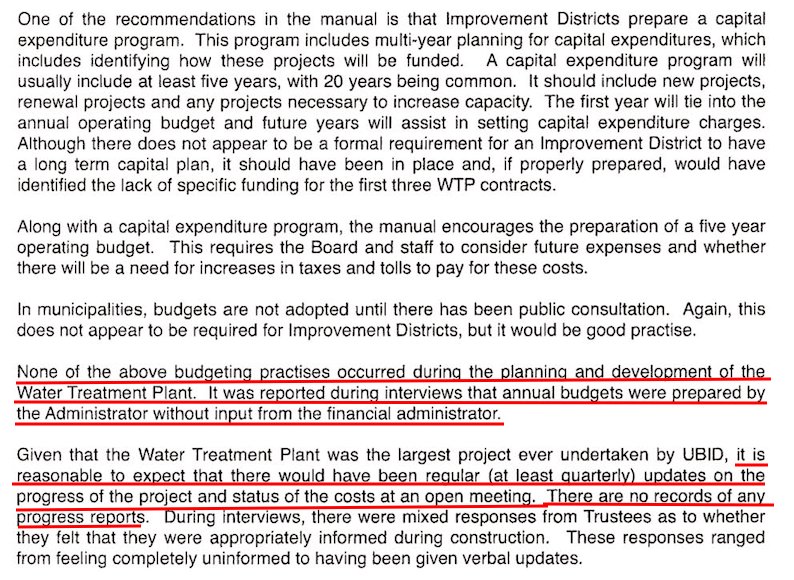 One of the recommendations in the manual is that Improvement Districts prepare a capital expenditure program. This program includes multi-year planning for capital expenditures, which includes identifying how these projects will be funded. A capital expenditure program will usually include at least five years, with 20 years being common. It should include new projects, renewal projects and any projects necessary to increase capacity. The first year will tie into the annual operating budget and future years will assist in setting capital expenditure charges. Although there does not appear to be a formal requirement for an Improvement District to have a long term capital plan, it should have been in place and, if properly prepared, would have identified the lack of specific funding for the first three WTP contracts.

Along with a capital expenditure program, the manual encourages the preparation of a five year operating budget. This requires the Board and staff to consider future expenses and whether there will be a need for increases in taxes and tolls to pay for these costs.

In municipalities, budgets are not adopted until there has been public consultation. Again, this does not appear to be required for Improvement Districts, but it would be good practise.

None of the above budgeting practises occurred during the planning and development of the Water Treatment Plant. It was reported during interviews that annual budgets were prepared by the Administrator without input from the financial administrator.

Given that the Water Treatment Plant was the largest project ever undertaken by UBID, it is reasonable to expect that there would have been regular (at least quarterly) updates on the progress of the project and status of the costs at an open meeting. There are no records of any progress reports. During interviews, there were mixed responses from Trustees as to whether they felt that they were appropriately informed during construction. These responses ranged from feeling completely uninformed to having been given verbal updates.